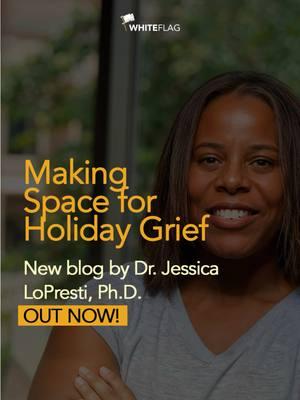 WHITEFLAG

Making Space for Holiday Grief

New blog by Dr. Jessica LoPresti, Ph.D.

OUT NOW!